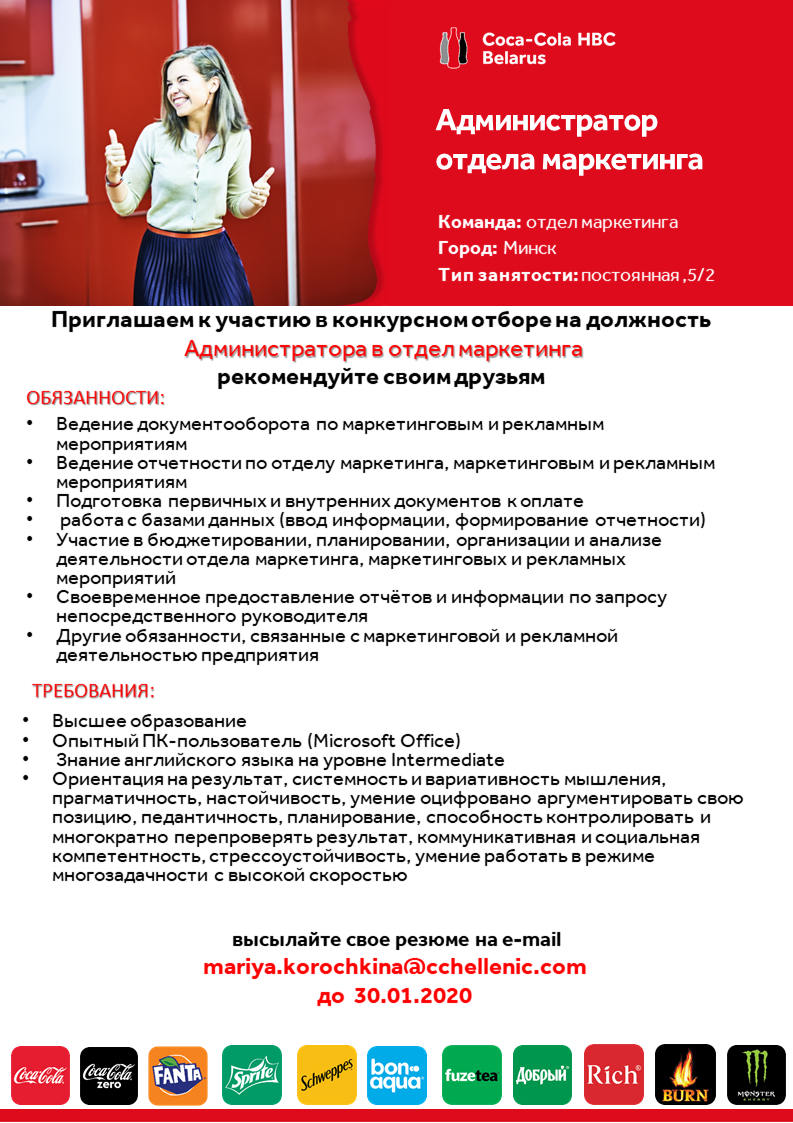 Coca-Cola HBC Belarus

Администратор отдела маркетинга

Команда: отдел маркетинга
Город: Минск
Тип занятости: постоянная ,5/2

Приглашаем к участию в конкурсном отборе на должность
Администратора в отдел маркетинга
рекомендуйте своим друзьям

ОБЯЗАННОСТИ:
• Ведение документооборота по маркетинговым и рекламным мероприятиям
• Ведение отчетности по отделу маркетинга, маркетинговым и рекламным мероприятиям
• Подготовка первичных и внутренних документов к оплате
• работа с базами данных (ввод информации, формирование отчетности)
• Участие в бюджетировании, планировании, организации и анализе деятельности отдела маркетинга, маркетинговых и рекламных мероприятий
• Своевременное предоставление отчётов и информации по запросу непосредственного руководителя
• Другие обязанности, связанные с маркетинговой и рекламной деятельностью предприятия

ТРЕБОВАНИЯ:
• Высшее образование
• Опытный ПК-пользователь (Microsoft Office)
• Знание английского языка на уровне Intermediate
• Ориентация на результат, системность и вариативность мышления, прагматичность, настойчивость, умение оцифровано аргументировать свою позицию, педантичность, планирование, способность контролировать и многократно перепроверять результат, коммуникативная и социальная компетентность, стрессоустойчивость, умение работать в режиме многозадачности с высокой скоростью

высылайте свое резюме на e-mail
mariya.korochkina@cchellenic.com
до 30.01.2020

Coca-Cola Coca-Cola zero FANTA Sprite Schweppes bon aqua fuzetea ДОБРЫЙ Rich BURN MONSTER ENERGY